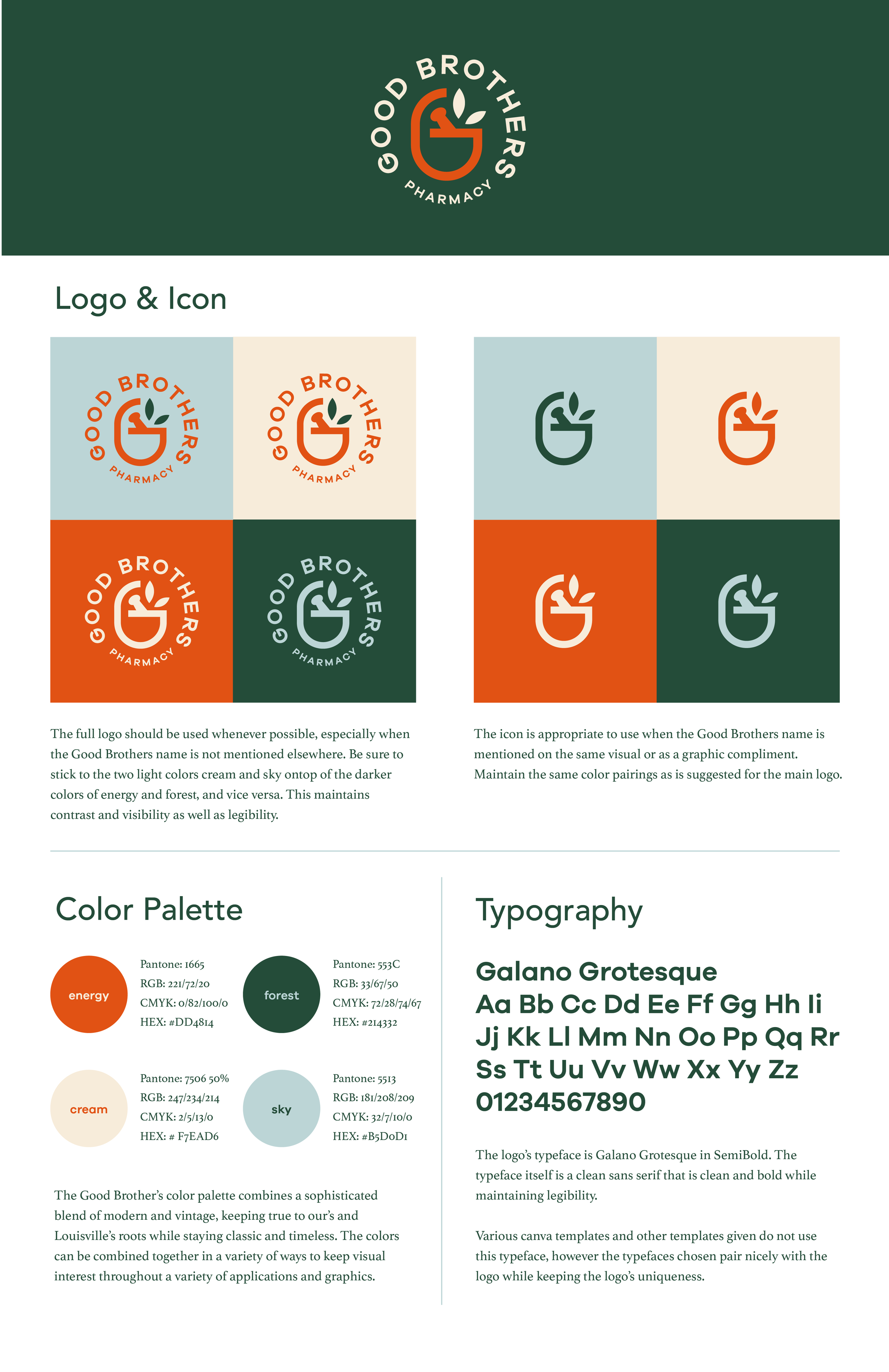 GOOD BROTHERS
PHARMACY

Logo & Icon

GOOD BROTHERS
PHARMACY

GOOD BROTHERS
PHARMACY

GOOD BROTHERS
PHARMACY

GOOD BROTHERS
PHARMACY

The full logo should be used whenever possible, especially when the Good Brothers name is not mentioned elsewhere. Be sure to stick to the two light colors cream and sky ontop of the darker colors of energy and forest, and vice versa. This maintains contrast and visibility as well as legibility.

The icon is appropriate to use when the Good Brothers name is mentioned on the same visual or as a graphic compliment. Maintain the same color pairings as is suggested for the main logo.

Color Palette

energy
Pantone: 1665
RGB: 221/72/20
CMYK: 0/82/100/0
HEX: #DD4814

forest
Pantone: 553C
RGB: 33/67/50
CMYK: 72/28/74/67
HEX: #214332

cream
Pantone: 7506 50%
RGB: 247/234/214
CMYK: 2/5/13/0
HEX: # F7EAD6

sky
Pantone: 5513
RGB: 181/208/209
CMYK: 32/7/10/0
HEX: #B5D0D1

The Good Brother's color palette combines a sophisticated blend of modern and vintage, keeping true to our's and Louisville's roots while staying classic and timeless. The colors can be combined together in a variety of ways to keep visual interest throughout a variety of applications and graphics.

Typography

Galano Grotesque
Aa Bb Cc Dd Ee Ff Gg Hh Ii
Jj Kk Ll Mm Nn Oo Pp Qq Rr
Ss Tt Uu Vv Ww Xx Yy Zz
01234567890

The logo's typeface is Galano Grotesque in SemiBold. The typeface itself is a clean sans serif that is clean and bold while maintaining legibility.

Various canva templates and other templates given do not use this typeface, however the typefaces chosen pair nicely with the logo while keeping the logo's uniqueness.